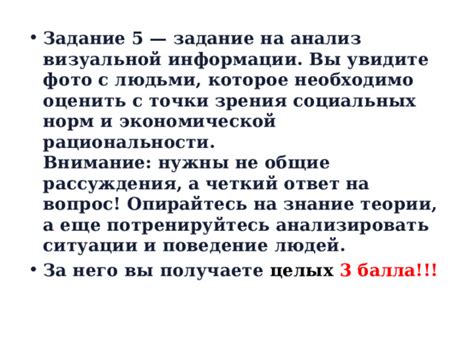 • Задание 5 — задание на анализ визуальной информации. Вы увидите фото с людьми, которое необходимо оценить с точки зрения социальных норм и экономической рациональности.
Внимание: нужны не общие рассуждения, а четкий ответ на вопрос! Опирайтесь на знание теории, а еще потренируйтесь анализировать ситуации и поведение людей.
• За него вы получаете целых 3 балла!!!